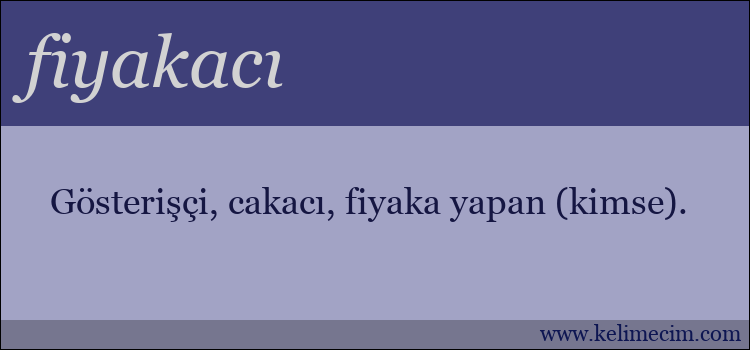 fiyakacı

Gösterişçi, cakacı, fiyaka yapan (kimse).

www.kelimecim.com